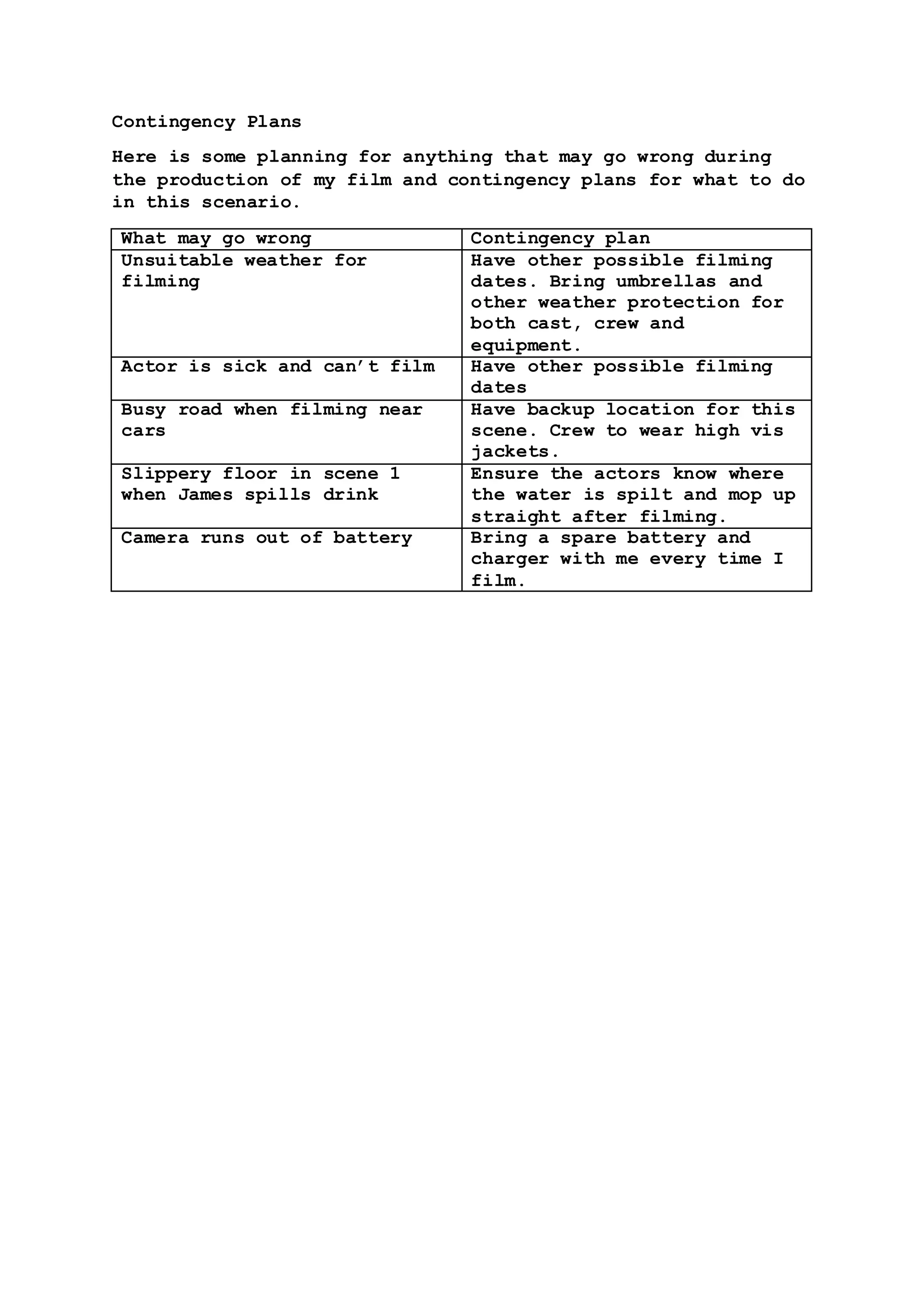 Contingency Plans

Here is some planning for anything that may go wrong during the production of my film and contingency plans for what to do in this scenario.

| What may go wrong | Contingency plan |
|---|---|
| Unsuitable weather for filming | Have other possible filming dates. Bring umbrellas and other weather protection for both cast, crew and equipment. |
| Actor is sick and can’t film | Have other possible filming dates |
| Busy road when filming near cars | Have backup location for this scene. Crew to wear high vis jackets. |
| Slippery floor in scene 1 when James spills drink | Ensure the actors know where the water is spilt and mop up straight after filming. |
| Camera runs out of battery | Bring a spare battery and charger with me every time I film. |